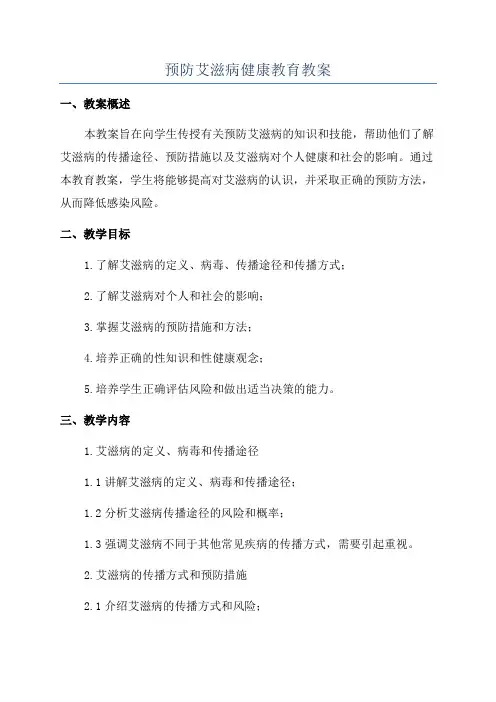 预防艾滋病健康教育教案

一、教案概述

本教案旨在向学生传授有关预防艾滋病的知识和技能，帮助他们了解艾滋病的传播途径、预防措施以及艾滋病对个人健康和社会的影响。通过本教育教案，学生将能够提高对艾滋病的认识，并采取正确的预防方法，从而降低感染风险。

二、教学目标

1.了解艾滋病的定义、病毒、传播途径和传播方式；

2.了解艾滋病对个人和社会的影响；

3.掌握艾滋病的预防措施和方法；

4.培养正确的性知识和性健康观念；

5.培养学生正确评估风险和做出适当决策的能力。

三、教学内容

1.艾滋病的定义、病毒和传播途径

1.1 讲解艾滋病的定义、病毒和传播途径；

1.2 分析艾滋病传播途径的风险和概率；

1.3 强调艾滋病不同于其他常见疾病的传播方式，需要引起重视。

2.艾滋病的传播方式和预防措施

2.1 介绍艾滋病的传播方式和风险；